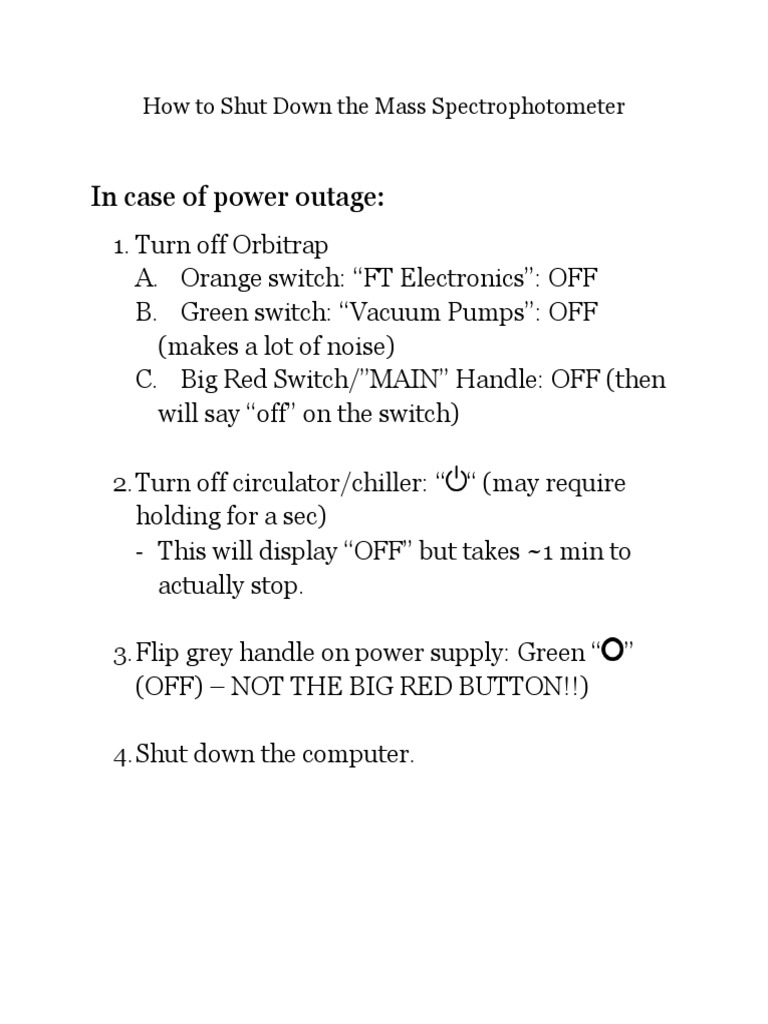 How to Shut Down the Mass Spectrophotometer

In case of power outage:

1. Turn off Orbitrap
A. Orange switch: “FT Electronics”: OFF
B. Green switch: “Vacuum Pumps”: OFF (makes a lot of noise)
C. Big Red Switch/”MAIN” Handle: OFF (then will say “off” on the switch)

2. Turn off circulator/chiller: “⏻“ (may require holding for a sec)
- This will display “OFF” but takes ~1 min to actually stop.

3. Flip grey handle on power supply: Green “O” (OFF) – NOT THE BIG RED BUTTON!!)

4. Shut down the computer.